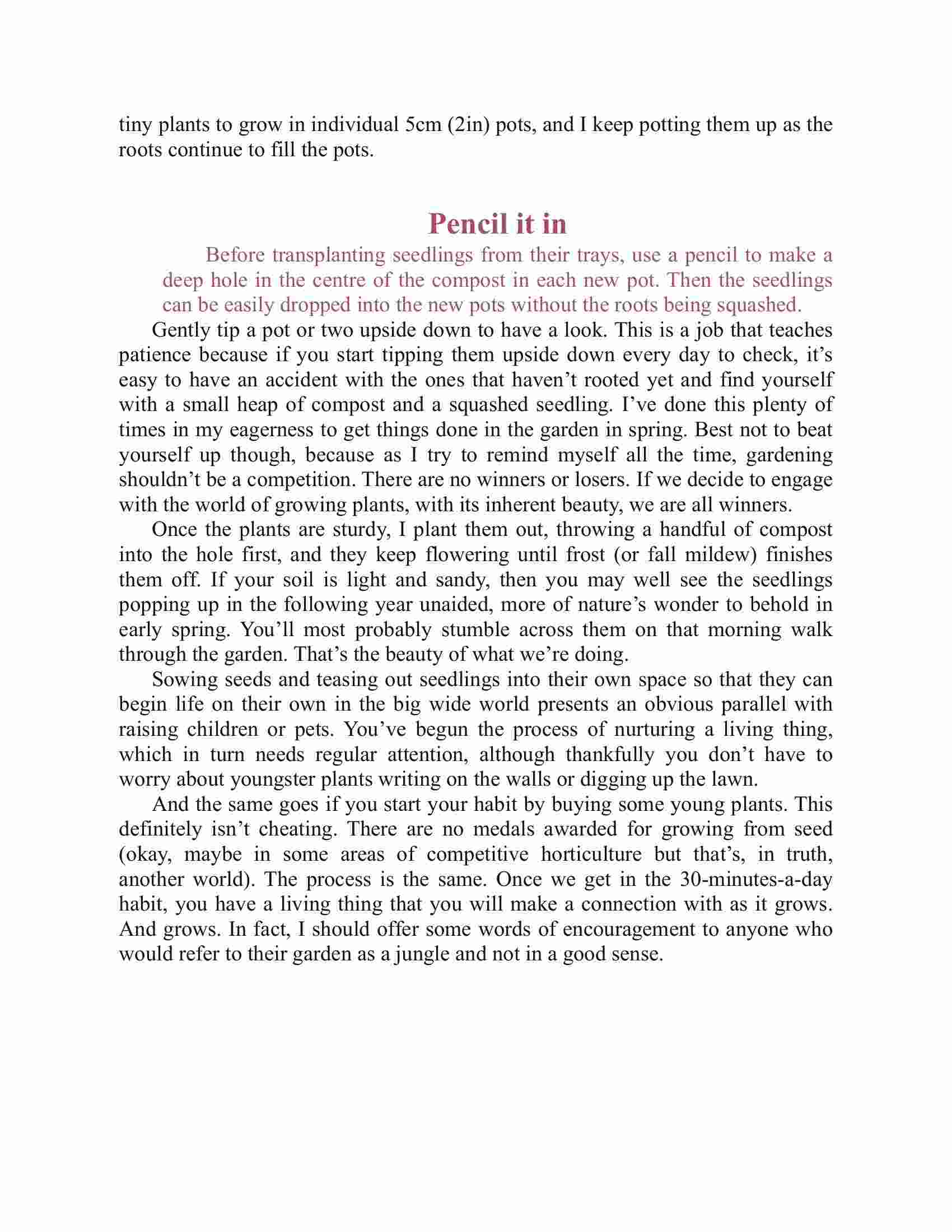 tiny plants to grow in individual 5cm (2in) pots, and I keep potting them up as the roots continue to fill the pots.

Pencil it in

Before transplanting seedlings from their trays, use a pencil to make a deep hole in the centre of the compost in each new pot. Then the seedlings can be easily dropped into the new pots without the roots being squashed.

Gently tip a pot or two upside down to have a look. This is a job that teaches patience because if you start tipping them upside down every day to check, it’s easy to have an accident with the ones that haven’t rooted yet and find yourself with a small heap of compost and a squashed seedling. I’ve done this plenty of times in my eagerness to get things done in the garden in spring. Best not to beat yourself up though, because as I try to remind myself all the time, gardening shouldn’t be a competition. There are no winners or losers. If we decide to engage with the world of growing plants, with its inherent beauty, we are all winners.

Once the plants are sturdy, I plant them out, throwing a handful of compost into the hole first, and they keep flowering until frost (or fall mildew) finishes them off. If your soil is light and sandy, then you may well see the seedlings popping up in the following year unaided, more of nature’s wonder to behold in early spring. You’ll most probably stumble across them on that morning walk through the garden. That’s the beauty of what we’re doing.

Sowing seeds and teasing out seedlings into their own space so that they can begin life on their own in the big wide world presents an obvious parallel with raising children or pets. You’ve begun the process of nurturing a living thing, which in turn needs regular attention, although thankfully you don’t have to worry about youngster plants writing on the walls or digging up the lawn.

And the same goes if you start your habit by buying some young plants. This definitely isn’t cheating. There are no medals awarded for growing from seed (okay, maybe in some areas of competitive horticulture but that’s, in truth, another world). The process is the same. Once we get in the 30-minutes-a-day habit, you have a living thing that you will make a connection with as it grows. And grows. In fact, I should offer some words of encouragement to anyone who would refer to their garden as a jungle and not in a good sense.